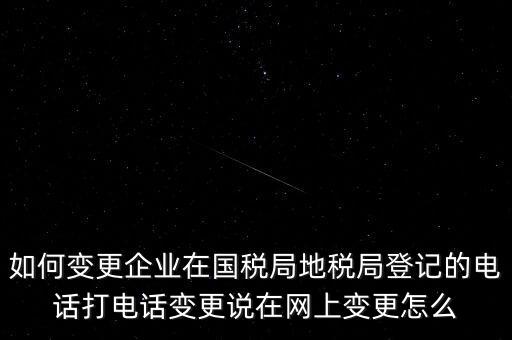 如何变更企业在国税局地税局登记的电话打电话变更说在网上变更怎么